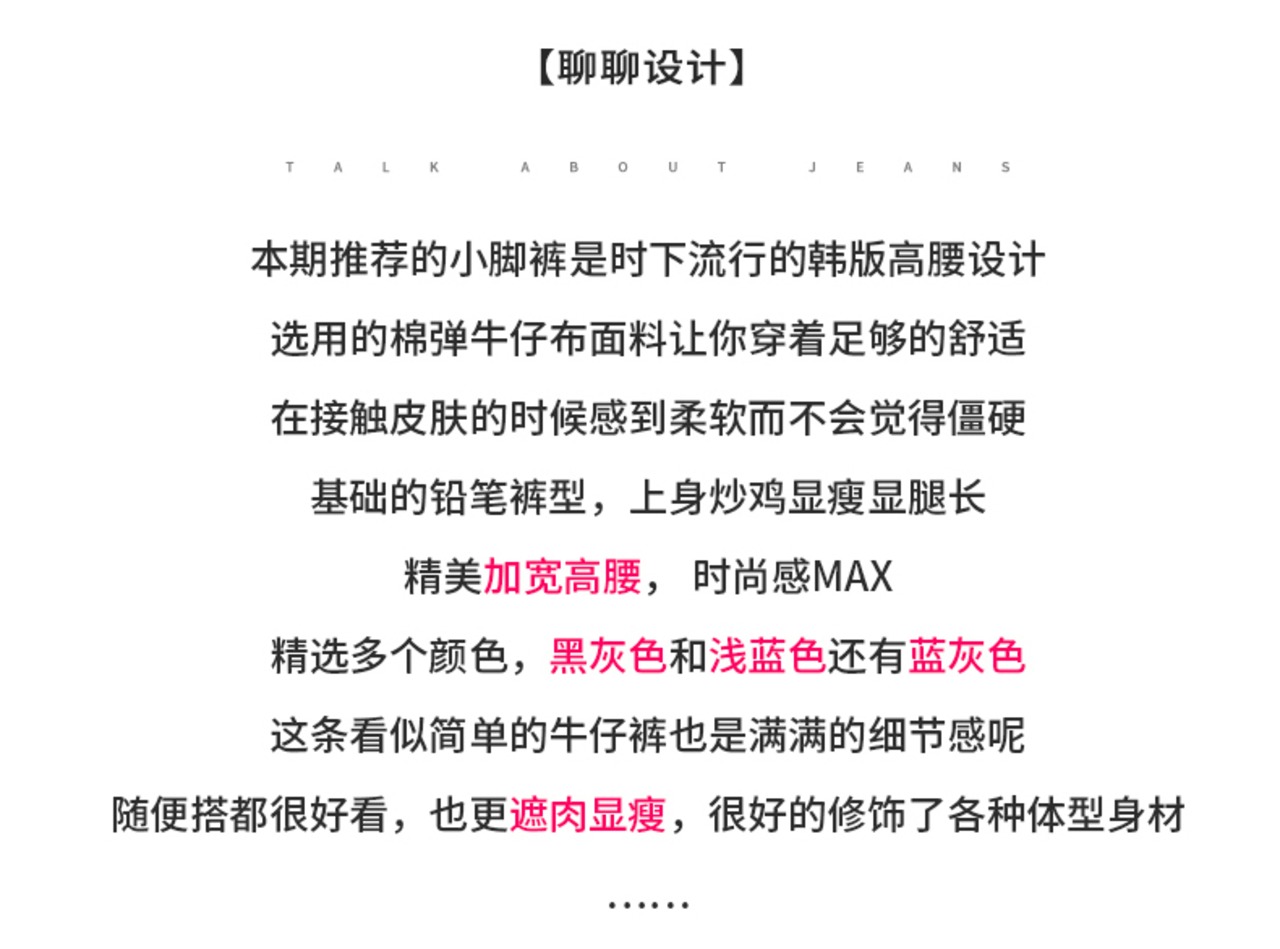 【聊聊设计】

TALK ABOUT JEANS

本期推荐的小脚裤是时下流行的韩版高腰设计

选用的棉弹牛仔布面料让你穿着足够的舒适

在接触皮肤的时候感到柔软而不会觉得僵硬

基础的铅笔裤型，上身炒鸡显瘦显腿长

精美加宽高腰， 时尚感MAX

精选多个颜色，黑灰色和浅蓝色还有蓝灰色

这条看似简单的牛仔裤也是满满的细节感呢

随便搭都很好看，也更遮肉显瘦，很好的修饰了各种体型身材

......